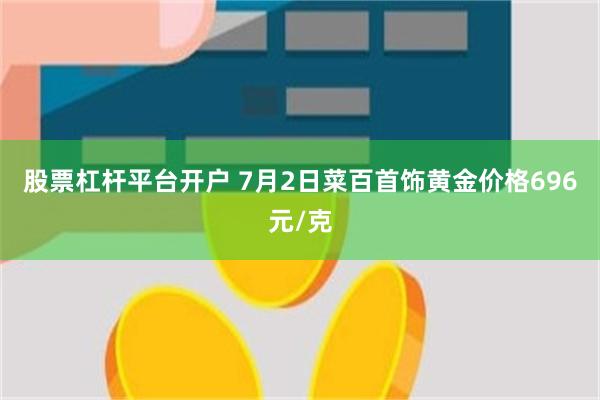 股票杠杆平台开户 7月2日菜百首饰黄金价格696元/克